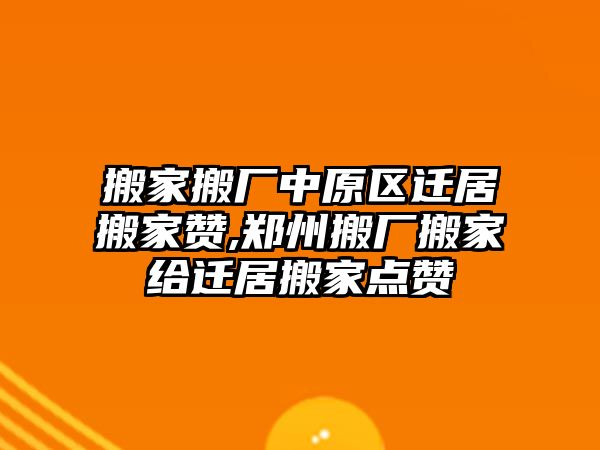 搬家搬厂中原区迁居搬家赞,郑州搬厂搬家给迁居搬家点赞